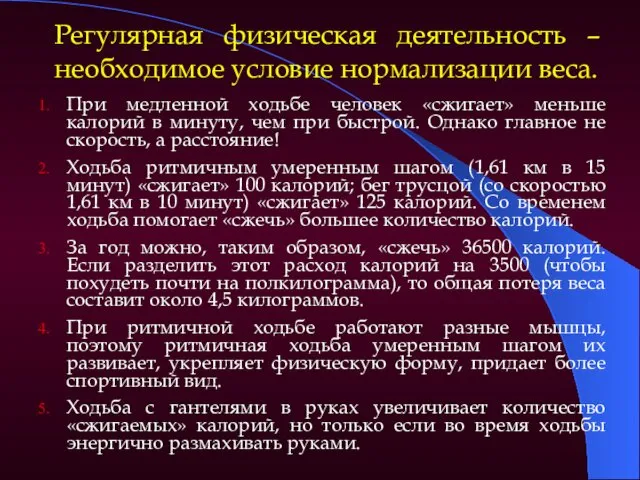 Регулярная физическая деятельность – необходимое условие нормализации веса.

1. При медленной ходьбе человек «сжигает» меньше калорий в минуту, чем при быстрой. Однако главное не скорость, а расстояние!

2. Ходьба ритмичным умеренным шагом (1,61 км в 15 минут) «сжигает» 100 калорий; бег трусцой (со скоростью 1,61 км в 10 минут) «сжигает» 125 калорий. Со временем ходьба помогает «сжечь» большее количество калорий.

3. За год можно, таким образом, «сжечь» 36500 калорий. Если разделить этот расход калорий на 3500 (чтобы похудеть почти на полкилограмма), то общая потеря веса составит около 4,5 килограммов.

4. При ритмичной ходьбе работают разные мышцы, поэтому ритмичная ходьба умеренным шагом их развивает, укрепляет физическую форму, придает более спортивный вид.

5. Ходьба с гантелями в руках увеличивает количество «сжигаемых» калорий, но только если во время ходьбы энергично размахивать руками.